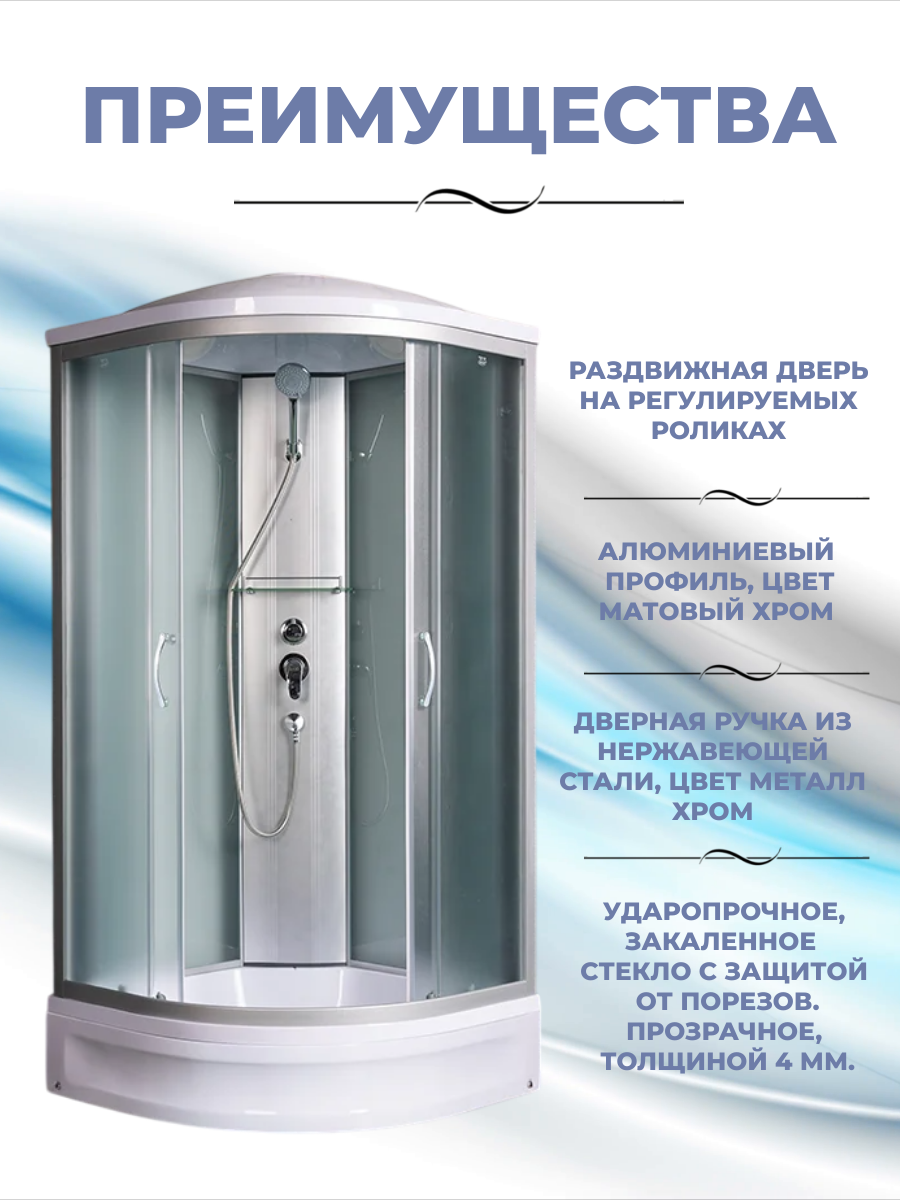 ПРЕИМУЩЕСТВА

РАЗДВИЖНАЯ ДВЕРЬ НА РЕГУЛИРУЕМЫХ РОЛИКАХ

АЛЮМИНИЕВЫЙ ПРОФИЛЬ, ЦВЕТ МАТОВЫЙ ХРОМ

ДВЕРНАЯ РУЧКА ИЗ НЕРЖАВЕЮЩЕЙ СТАЛИ, ЦВЕТ МЕТАЛЛ ХРОМ

УДАРОПРОЧНОЕ, ЗАКАЛЕННОЕ СТЕКЛО С ЗАЩИТОЙ ОТ ПОРЕЗОВ. ПРОЗРАЧНОЕ, ТОЛЩИНОЙ 4 ММ.